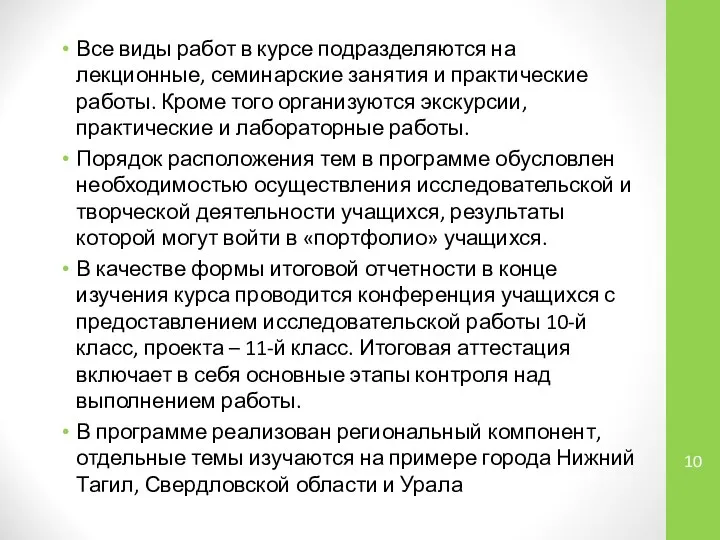 • Все виды работ в курсе подразделяются на лекционные, семинарские занятия и практические работы. Кроме того организуются экскурсии, практические и лабораторные работы.

• Порядок расположения тем в программе обусловлен необходимостью осуществления исследовательской и творческой деятельности учащихся, результаты которой могут войти в «портфолио» учащихся.

• В качестве формы итоговой отчетности в конце изучения курса проводится конференция учащихся с предоставлением исследовательской работы 10-й класс, проекта – 11-й класс. Итоговая аттестация включает в себя основные этапы контроля над выполнением работы.

• В программе реализован региональный компонент, отдельные темы изучаются на примере города Нижний Тагил, Свердловской области и Урала

10